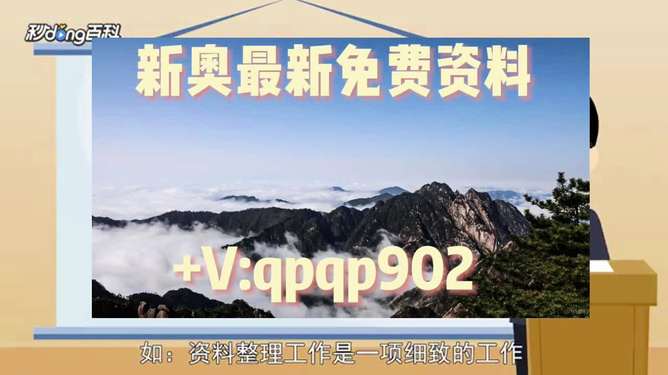 秒dong百科

新奥最新免费资料

+V:qpqp902

如：资料整理工作是一项细致的工作